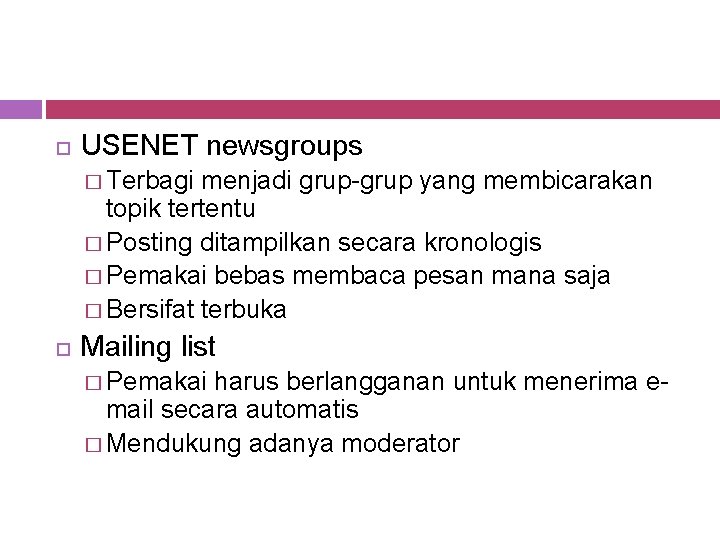 USENET newsgroups

Terbagi menjadi grup-grup yang membicarakan topik tertentu

Posting ditampilkan secara kronologis

Pemakai bebas membaca pesan mana saja

Bersifat terbuka

Mailing list

Pemakai harus berlangganan untuk menerima e-mail secara automatis

Mendukung adanya moderator